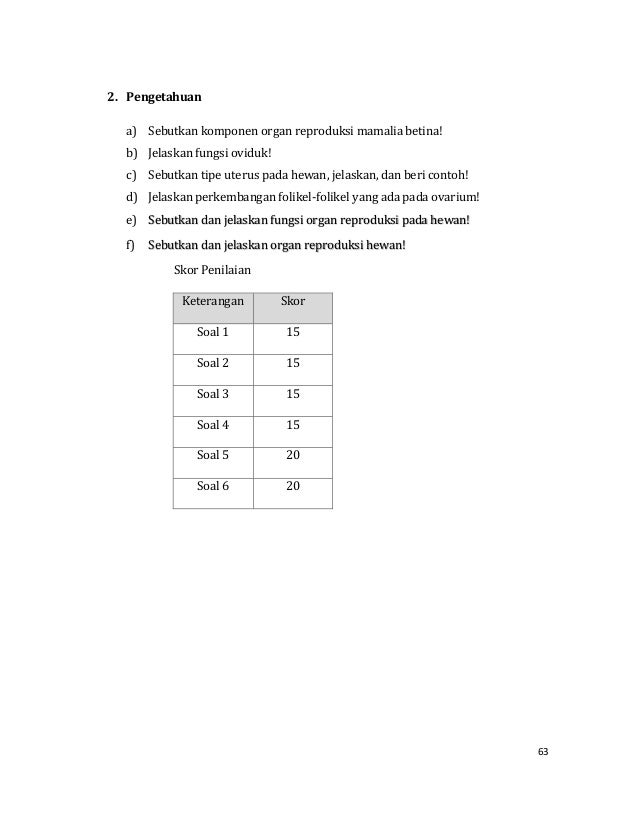 2. Pengetahuan

a) Sebutkan komponen organ reproduksi mamalia betina!
b) Jelaskan fungsi oviduk!
c) Sebutkan tipe uterus pada hewan, jelaskan, dan beri contoh!
d) Jelaskan perkembangan folikel-folikel yang ada pada ovarium!
e) Sebutkan dan jelaskan fungsi organ reproduksi pada hewan!
f) Sebutkan dan jelaskan organ reproduksi hewan!

Skor Penilaian

| Keterangan | Skor |
|---|---|
| Soal 1 | 15 |
| Soal 2 | 15 |
| Soal 3 | 15 |
| Soal 4 | 15 |
| Soal 5 | 20 |
| Soal 6 | 20 |

63